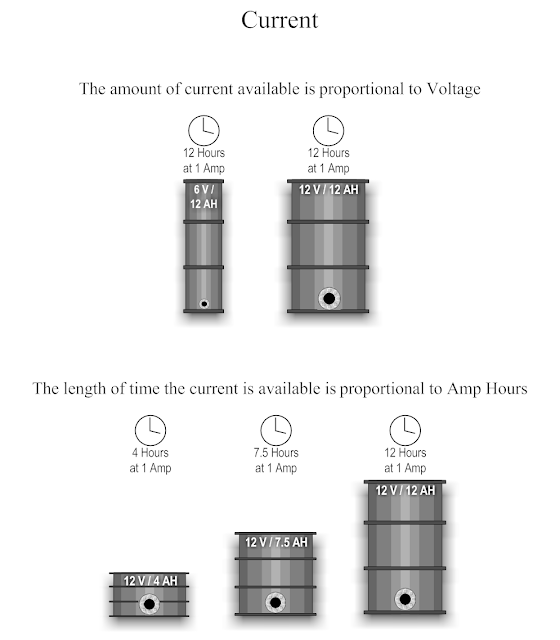 Current

The amount of current available is proportional to Voltage

12 Hours at 1 Amp

6 V / 12 AH

12 Hours at 1 Amp

12 V / 12 AH

The length of time the current is available is proportional to Amp Hours

4 Hours at 1 Amp

12 V / 4 AH

7.5 Hours at 1 Amp

12 V / 7.5 AH

12 Hours at 1 Amp

12 V / 12 AH